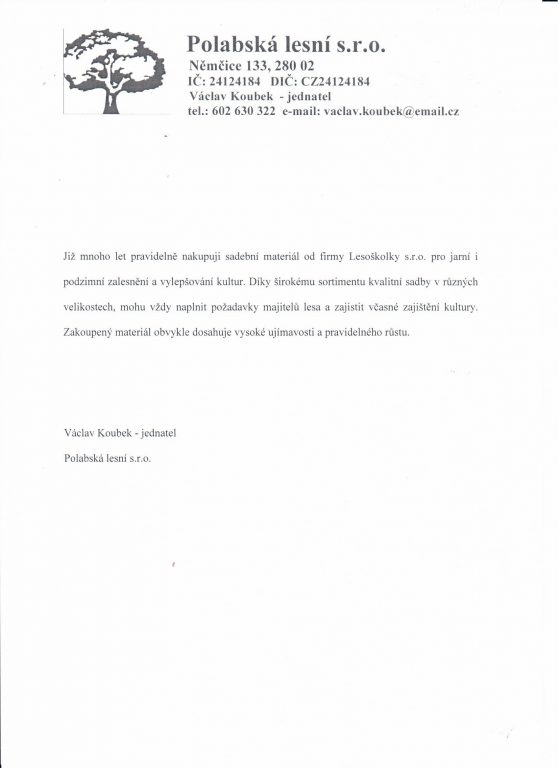 Polabská lesní s.r.o.
Němčice 133, 280 02
IČ: 24124184 DIČ: CZ24124184
Václav Koubek - jednatel
tel.: 602 630 322 e-mail: vaclav.koubek@email.cz

Již mnoho let pravidelně nakupuji sadební materiál od firmy Lesoškolky s.r.o. pro jarní i podzimní zalesnění a vylepšování kultur. Díky širokému sortimentu kvalitní sadby v různých velikostech, mohu vždy naplnit požadavky majitelů lesa a zajistit včasné zajištění kultury. Zakoupený materiál obvykle dosahuje vysoké ujímavosti a pravidelného růstu.

Václav Koubek - jednatel
Polabská lesní s.r.o.